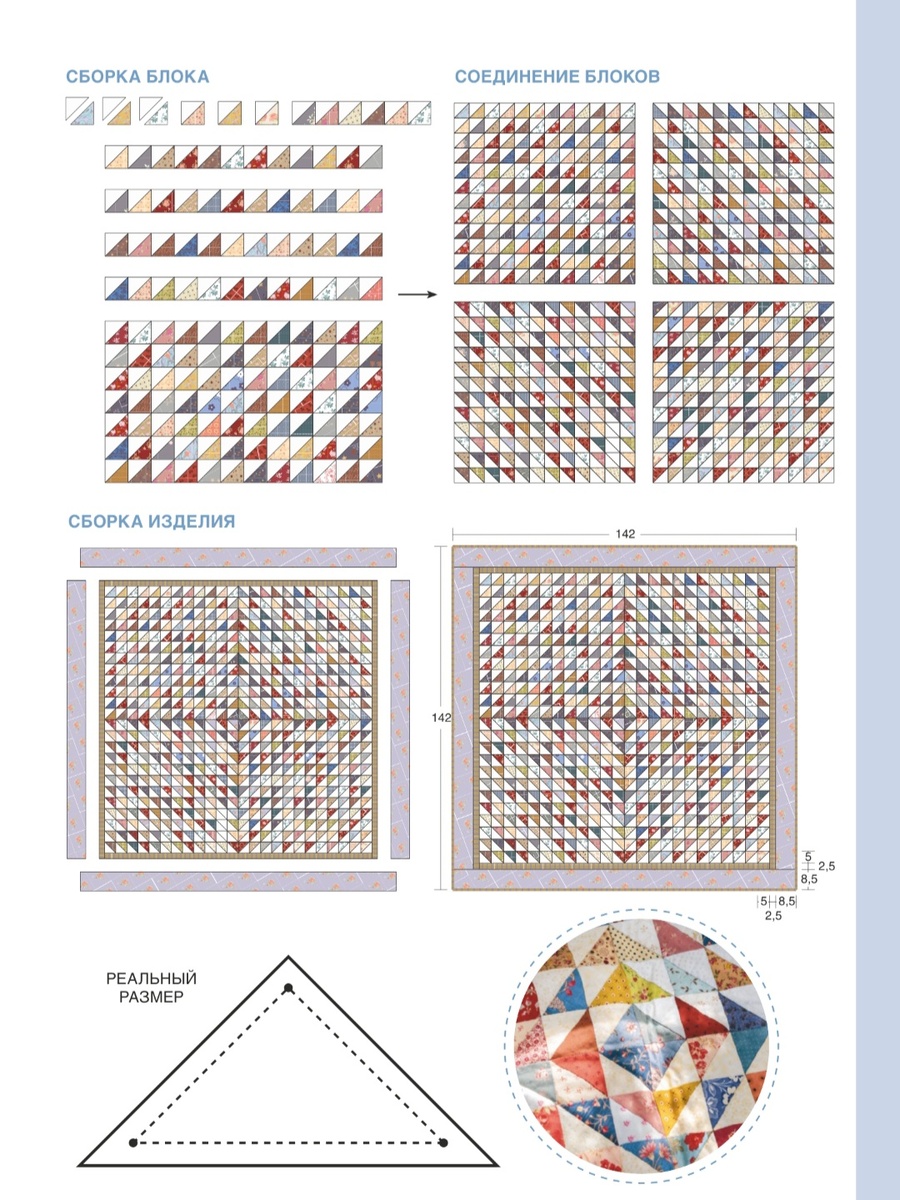 СБОРКА БЛОКА

СОЕДИНЕНИЕ БЛОКОВ

СБОРКА ИЗДЕЛИЯ

142

142

5
2,5
8,5

5
8,5
2,5

РЕАЛЬНЫЙ РАЗМЕР